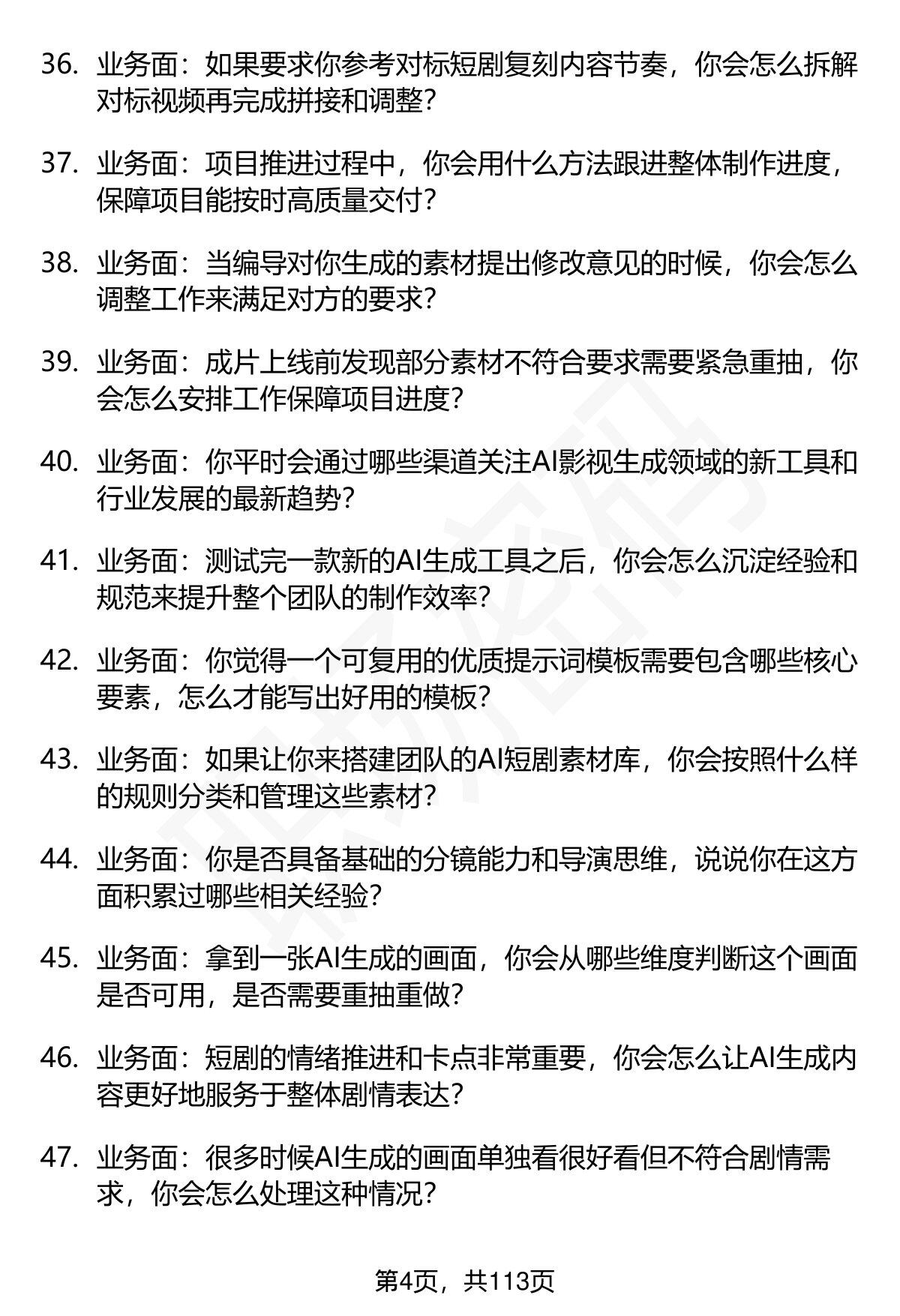 36. 业务面：如果要求你参考对标短剧复刻内容节奏，你会怎么拆解对标视频再完成拼接和调整？

37. 业务面：项目推进过程中，你会用什么方法跟进整体制作进度，保障项目能按时高质量交付？

38. 业务面：当编导对你生成的素材提出修改意见的时候，你会怎么调整工作来满足对方的要求？

39. 业务面：成片上线前发现部分素材不符合要求需要紧急重抽，你会怎么安排工作保障项目进度？

40. 业务面：你平时会通过哪些渠道关注AI影视生成领域的新工具和行业发展的最新趋势？

41. 业务面：测试完一款新的AI生成工具之后，你会怎么沉淀经验和规范来提升整个团队的制作效率？

42. 业务面：你觉得一个可复用的优质提示词模板需要包含哪些核心要素，怎么才能写出好用的模板？

43. 业务面：如果让你来搭建团队的AI短剧素材库，你会按照什么样的规则分类和管理这些素材？

44. 业务面：你是否具备基础的分镜能力和导演思维，说说你在这方面积累过哪些相关经验？

45. 业务面：拿到一张AI生成的画面，你会从哪些维度判断这个画面是否可用，是否需要重抽重做？

46. 业务面：短剧的情绪推进和卡点非常重要，你会怎么让AI生成内容更好地服务于整体剧情表达？

47. 业务面：很多时候AI生成的画面单独看很好看但不符合剧情需求，你会怎么处理这种情况？

第4页，共113页